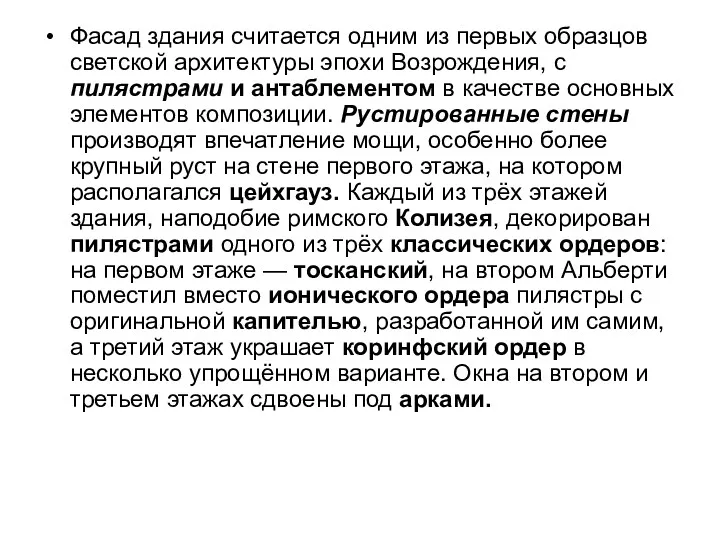 • Фасад здания считается одним из первых образцов светской архитектуры эпохи Возрождения, с пилястрами и антаблементом в качестве основных элементов композиции. Рустированные стены производят впечатление мощи, особенно более крупный руст на стене первого этажа, на котором располагался цейхгауз. Каждый из трёх этажей здания, наподобие римского Колизея, декорирован пилястрами одного из трёх классических ордеров: на первом этаже — тосканский, на втором Альберти поместил вместо ионического ордера пилястры с оригинальной капителью, разработанной им самим, а третий этаж украшает коринфский ордер в несколько упрощённом варианте. Окна на втором и третьем этажах сдвоены под арками.